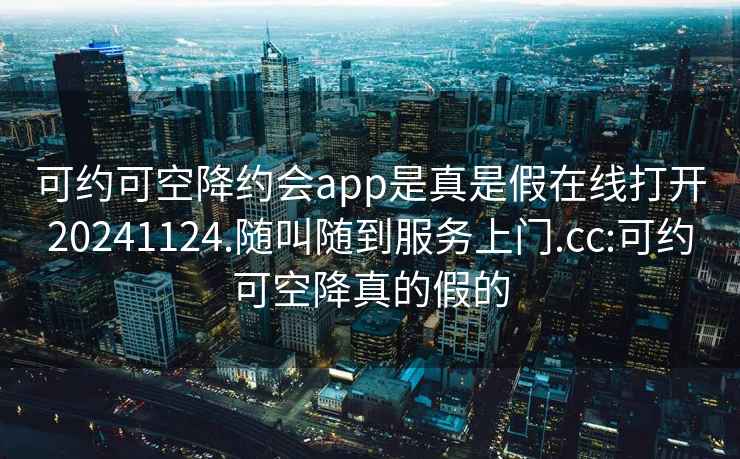 可约可空降约会app是真是假在线打开20241124.随叫随到服务上门.cc:可约可空降真的假的